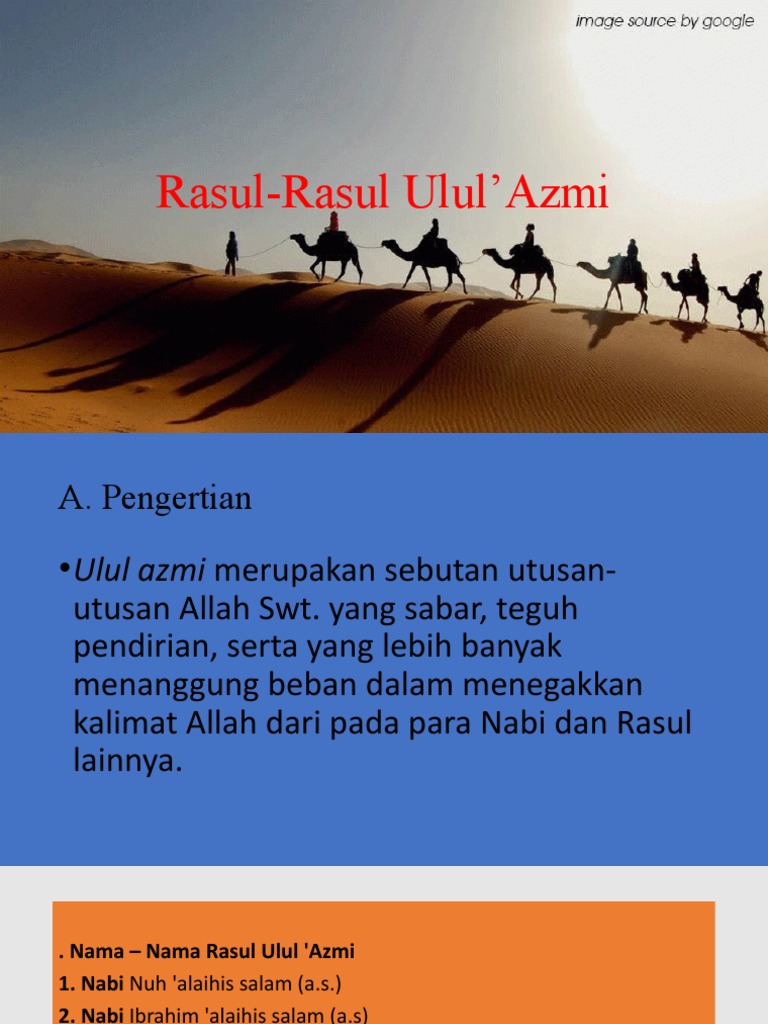 image source by google

Rasul-Rasul Ulul'Azmi

A. Pengertian

• Ulul azmi merupakan sebutan utusan-utusan Allah Swt. yang sabar, teguh pendirian, serta yang lebih banyak menanggung beban dalam menegakkan kalimat Allah dari pada para Nabi dan Rasul lainnya.

. Nama – Nama Rasul Ulul 'Azmi

1. Nabi Nuh 'alaihis salam (a.s.)

2. Nabi Ibrahim 'alaihis salam (a.s)